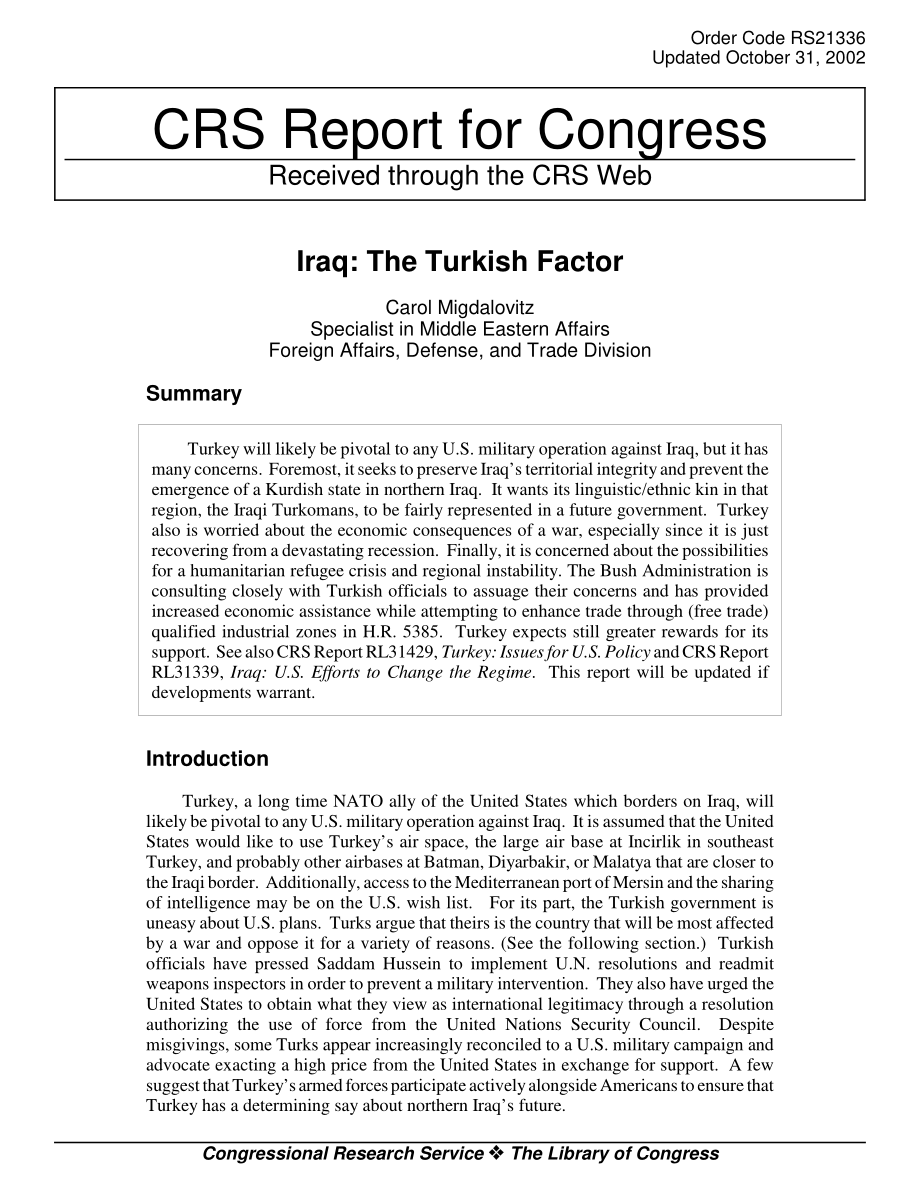 Order Code RS21336
Updated October 31, 2002

CRS Report for Congress
Received through the CRS Web

Iraq: The Turkish Factor

Carol Migdalovitz
Specialist in Middle Eastern Affairs
Foreign Affairs, Defense, and Trade Division

Summary

Turkey will likely be pivotal to any U.S. military operation against Iraq, but it has many concerns. Foremost, it seeks to preserve Iraq's territorial integrity and prevent the emergence of a Kurdish state in northern Iraq. It wants its linguistic/ethnic kin in that region, the Iraqi Turkomans, to be fairly represented in a future government. Turkey also is worried about the economic consequences of a war, especially since it is just recovering from a devastating recession. Finally, it is concerned about the possibilities for a humanitarian refugee crisis and regional instability. The Bush Administration is consulting closely with Turkish officials to assuage their concerns and has provided increased economic assistance while attempting to enhance trade through (free trade) qualified industrial zones in H.R. 5385. Turkey expects still greater rewards for its support. See also CRS Report RL31429, Turkey: Issues for U.S. Policy and CRS Report RL31339, Iraq: U.S. Efforts to Change the Regime. This report will be updated if developments warrant.

Introduction

Turkey, a long time NATO ally of the United States which borders on Iraq, will likely be pivotal to any U.S. military operation against Iraq. It is assumed that the United States would like to use Turkey's air space, the large air base at Incirlik in southeast Turkey, and probably other airbases at Batman, Diyarbakir, or Malatya that are closer to the Iraqi border. Additionally, access to the Mediterranean port of Mersin and the sharing of intelligence may be on the U.S. wish list. For its part, the Turkish government is uneasy about U.S. plans. Turks argue that theirs is the country that will be most affected by a war and oppose it for a variety of reasons. (See the following section.) Turkish officials have pressed Saddam Hussein to implement U.N. resolutions and readmit weapons inspectors in order to prevent a military intervention. They also have urged the United States to obtain what they view as international legitimacy through a resolution authorizing the use of force from the United Nations Security Council. Despite misgivings, some Turks appear increasingly reconciled to a U.S. military campaign and advocate exacting a high price from the United States in exchange for support. A few suggest that Turkey's armed forces participate actively alongside Americans to ensure that Turkey has a determining say about northern Iraq's future.

Congressional Research Service ❖ The Library of Congress